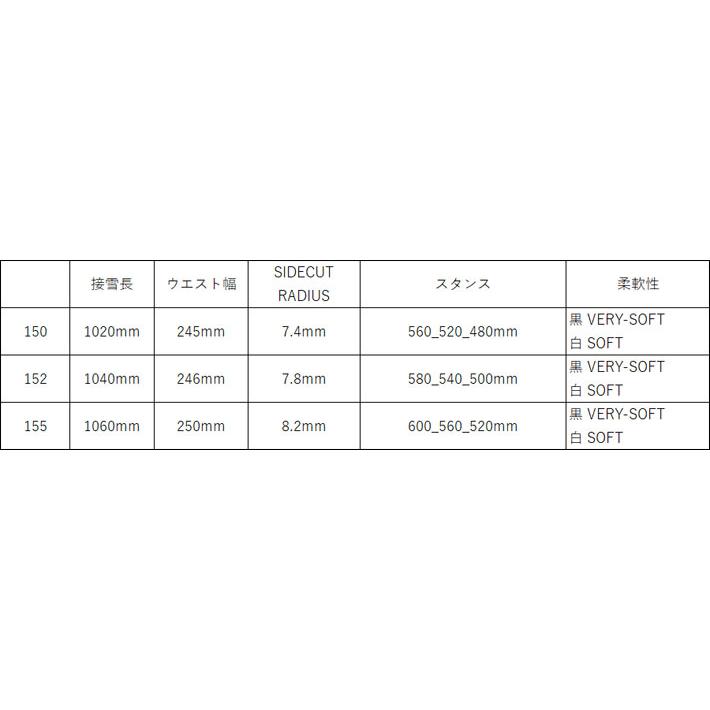 | | 接雪長 | ウエスト幅 | SIDECUT RADIUS | スタンス | 柔軟性 |
|---|---|---|---|---|---|
| 150 | 1020mm | 245mm | 7.4mm | 560_520_480mm | 黒 VERY-SOFT 白 SOFT |
| 152 | 1040mm | 246mm | 7.8mm | 580_540_500mm | 黒 VERY-SOFT 白 SOFT |
| 155 | 1060mm | 250mm | 8.2mm | 600_560_520mm | 黒 VERY-SOFT 白 SOFT |